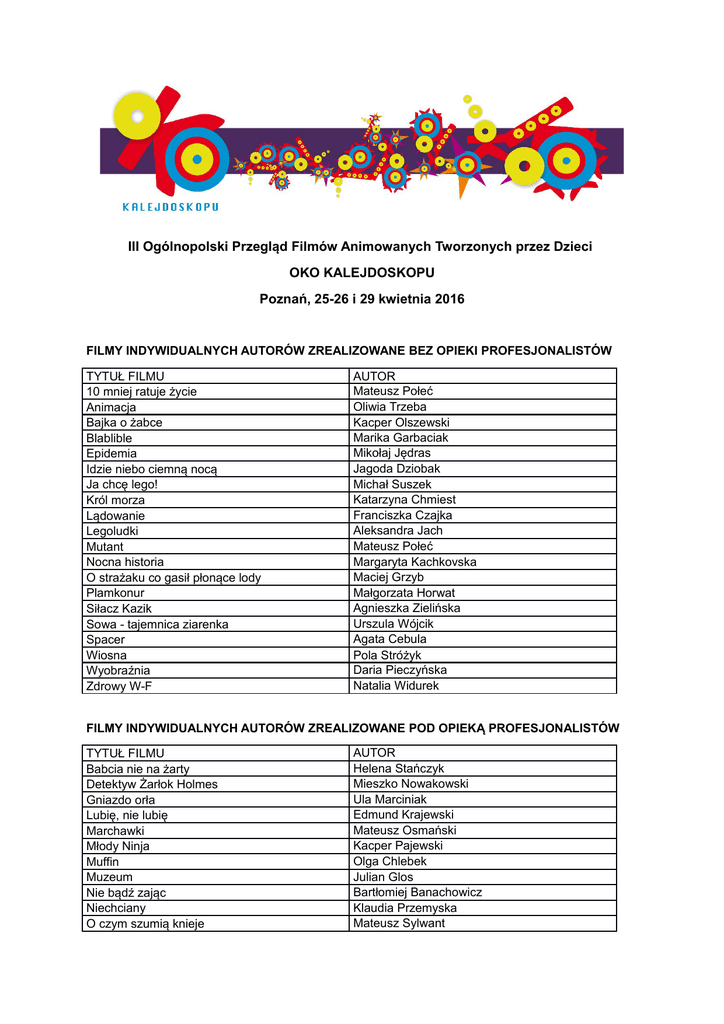 KALEJDOSKOPU

III Ogólnopolski Przegląd Filmów Animowanych Tworzonych przez Dzieci

OKO KALEJDOSKOPU

Poznań, 25-26 i 29 kwietnia 2016

FILMY INDYWIDUALNYCH AUTORÓW ZREALIZOWANE BEZ OPIEKI PROFESJONALISTÓW

| TYTUŁ FILMU | AUTOR |
|---|---|
| 10 mniej ratuje życie | Mateusz Połeć |
| Animacja | Oliwia Trzeba |
| Bajka o żabce | Kacper Olszewski |
| Blablible | Marika Garbaciak |
| Epidemia | Mikołaj Jędras |
| Idzie niebo ciemną nocą | Jagoda Dziobak |
| Ja chcę lego! | Michał Suszek |
| Król morza | Katarzyna Chmiest |
| Lądowanie | Franciszka Czajka |
| Legoludki | Aleksandra Jach |
| Mutant | Mateusz Połeć |
| Nocna historia | Margaryta Kachkovska |
| O strażaku co gasił płonące lody | Maciej Grzyb |
| Plamkonur | Małgorzata Horwat |
| Siłacz Kazik | Agnieszka Zielińska |
| Sowa - tajemnica ziarenka | Urszula Wójcik |
| Spacer | Agata Cebula |
| Wiosna | Pola Stróżyk |
| Wyobraźnia | Daria Pieczyńska |
| Zdrowy W-F | Natalia Widurek |

FILMY INDYWIDUALNYCH AUTORÓW ZREALIZOWANE POD OPIEKĄ PROFESJONALISTÓW

| TYTUŁ FILMU | AUTOR |
|---|---|
| Babcia nie na żarty | Helena Stańczyk |
| Detektyw Żarłok Holmes | Mieszko Nowakowski |
| Gniazdo orła | Ula Marciniak |
| Lubię, nie lubię | Edmund Krajewski |
| Marchawki | Mateusz Osmański |
| Młody Ninja | Kacper Pajewski |
| Muffin | Olga Chlebek |
| Muzeum | Julian Glos |
| Nie bądź zając | Bartłomiej Banachowicz |
| Niechciany | Klaudia Przemyska |
| O czym szumią knieje | Mateusz Sylwant |